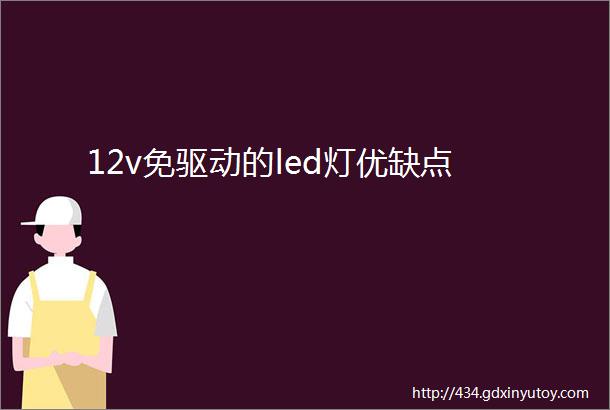 12v免驱动的led灯优缺点

http://434.gdxinyutoy.com